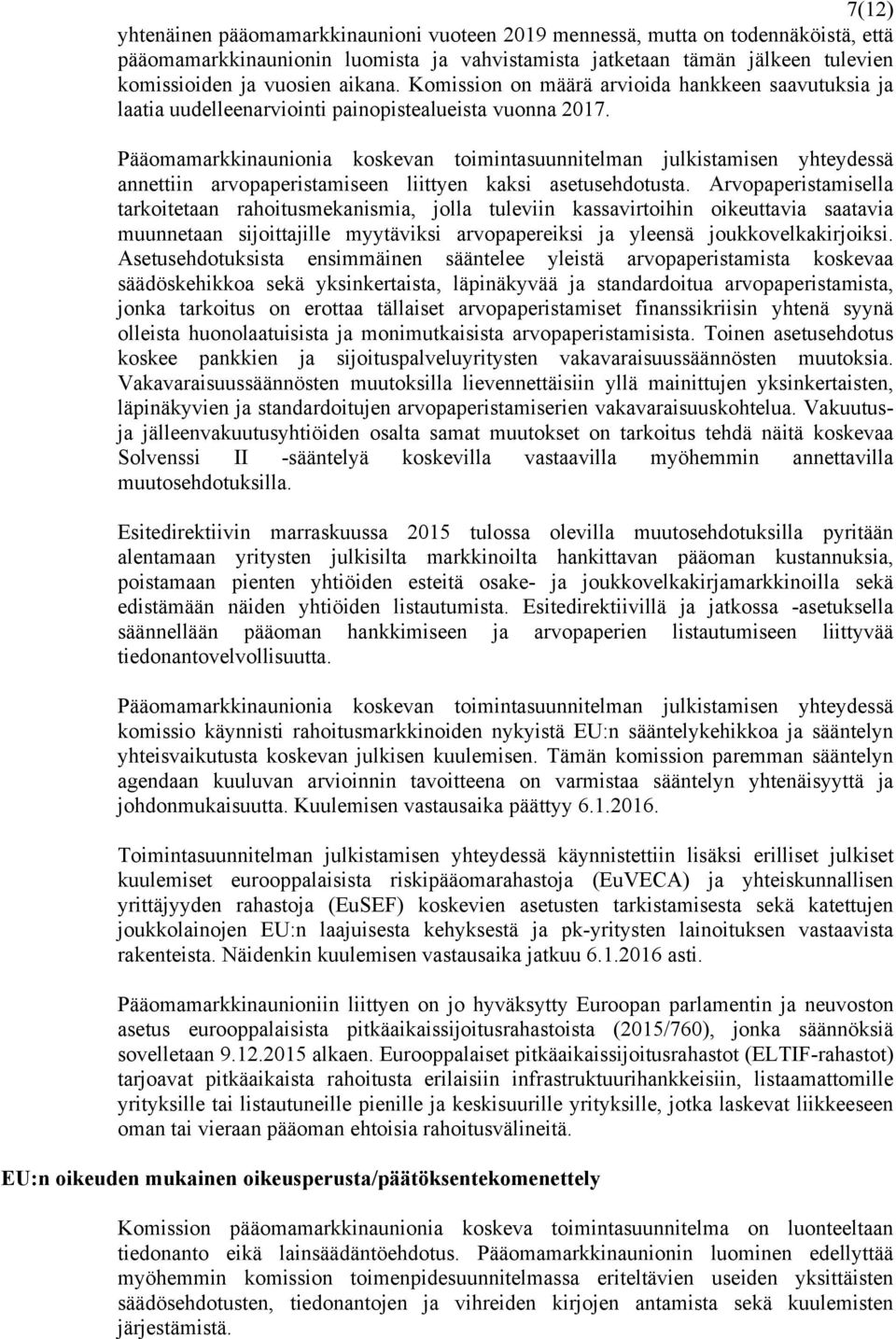 7(12)

yhtenäinen pääomamarkkinaunioni vuoteen 2019 mennessä, mutta on todennäköistä, että pääomamarkkinaunionin luomista ja vahvistamista jatketaan tämän jälkeen tulevien komissioiden ja vuosien aikana. Komission on määrä arvioida hankkeen saavutuksia ja laatia uudelleenarviointi painopistealueista vuonna 2017.

Pääomamarkkinaunionia koskevan toimintasuunnitelman julkistamisen yhteydessä annettiin arvopaperistamiseen liittyen kaksi asetusehdotusta. Arvopaperistamisella tarkoitetaan rahoitusmekanismia, jolla tuleviin kassavirtoihin oikeuttavia saatavia muunnetaan sijoittajille myytäviksi arvopapereiksi ja yleensä joukkovelkakirjoiksi. Asetusehdotuksista ensimmäinen sääntelee yleistä arvopaperistamista koskevaa säädöskehikkoa sekä yksinkertaista, läpinäkyvää ja standardoitua arvopaperistamista, jonka tarkoitus on erottaa tällaiset arvopaperistamiset finanssikriisin yhtenä syynä olleista huonolaatuisista ja monimutkaisista arvopaperistamisista. Toinen asetusehdotus koskee pankkien ja sijoituspalveluyritysten vakavaraisuussäännösten muutoksia. Vakavaraisuussäännösten muutoksilla lievennettäisiin yllä mainittujen yksinkertaisten, läpinäkyvien ja standardoitujen arvopaperistamiserien vakavaraisuuskohtelua. Vakuutus- ja jälleenvakuutusyhtiöiden osalta samat muutokset on tarkoitus tehdä näitä koskevaa Solvenssi II -sääntelyä koskevilla vastaavilla myöhemmin annettavilla muutosehdotuksilla.

Esitedirektiivin marraskuussa 2015 tulossa olevilla muutosehdotuksilla pyritään alentamaan yritysten julkisilta markkinoilta hankittavan pääoman kustannuksia, poistamaan pienten yhtiöiden esteitä osake- ja joukkovelkakirjamarkkinoilla sekä edistämään näiden yhtiöiden listautumista. Esitedirektiivillä ja jatkossa -asetuksella säännellään pääoman hankkimiseen ja arvopaperien listautumiseen liittyvää tiedonantovelvollisuutta.

Pääomamarkkinaunionia koskevan toimintasuunnitelman julkistamisen yhteydessä komissio käynnisti rahoitusmarkkinoiden nykyistä EU:n sääntelykehikkoa ja sääntelyn yhteisvaikutusta koskevan julkisen kuulemisen. Tämän komission paremman sääntelyn agendaan kuuluvan arvioinnin tavoitteena on varmistaa sääntelyn yhtenäisyyttä ja johdonmukaisuutta. Kuulemisen vastausaika päättyy 6.1.2016.

Toimintasuunnitelman julkistamisen yhteydessä käynnistettiin lisäksi erilliset julkiset kuulemiset eurooppalaisista riskipääomarahastoja (EuVECA) ja yhteiskunnallisen yrittäjyyden rahastoja (EuSEF) koskevien asetusten tarkistamisesta sekä katettujen joukkolainojen EU:n laajuisesta kehyksestä ja pk-yritysten lainoituksen vastaavista rakenteista. Näidenkin kuulemisen vastausaika jatkuu 6.1.2016 asti.

Pääomamarkkinaunioniin liittyen on jo hyväksytty Euroopan parlamentin ja neuvoston asetus eurooppalaisista pitkäaikaissijoitusrahastoista (2015/760), jonka säännöksiä sovelletaan 9.12.2015 alkaen. Eurooppalaiset pitkäaikaissijoitusrahastot (ELTIF-rahastot) tarjoavat pitkäaikaista rahoitusta erilaisiin infrastruktuurihankkeisiin, listaamattomille yrityksille tai listautuneille pienille ja keskisuurille yrityksille, jotka laskevat liikkeeseen oman tai vieraan pääoman ehtoisia rahoitusvälineitä.

EU:n oikeuden mukainen oikeusperusta/päätöksentekomenettely

Komission pääomamarkkinaunionia koskeva toimintasuunnitelma on luonteeltaan tiedonanto eikä lainsäädäntöehdotus. Pääomamarkkinaunionin luominen edellyttää myöhemmin komission toimenpidesuunnitelmassa eriteltävien useiden yksittäisten säädösehdotusten, tiedonantojen ja vihreiden kirjojen antamista sekä kuulemisten järjestämistä.